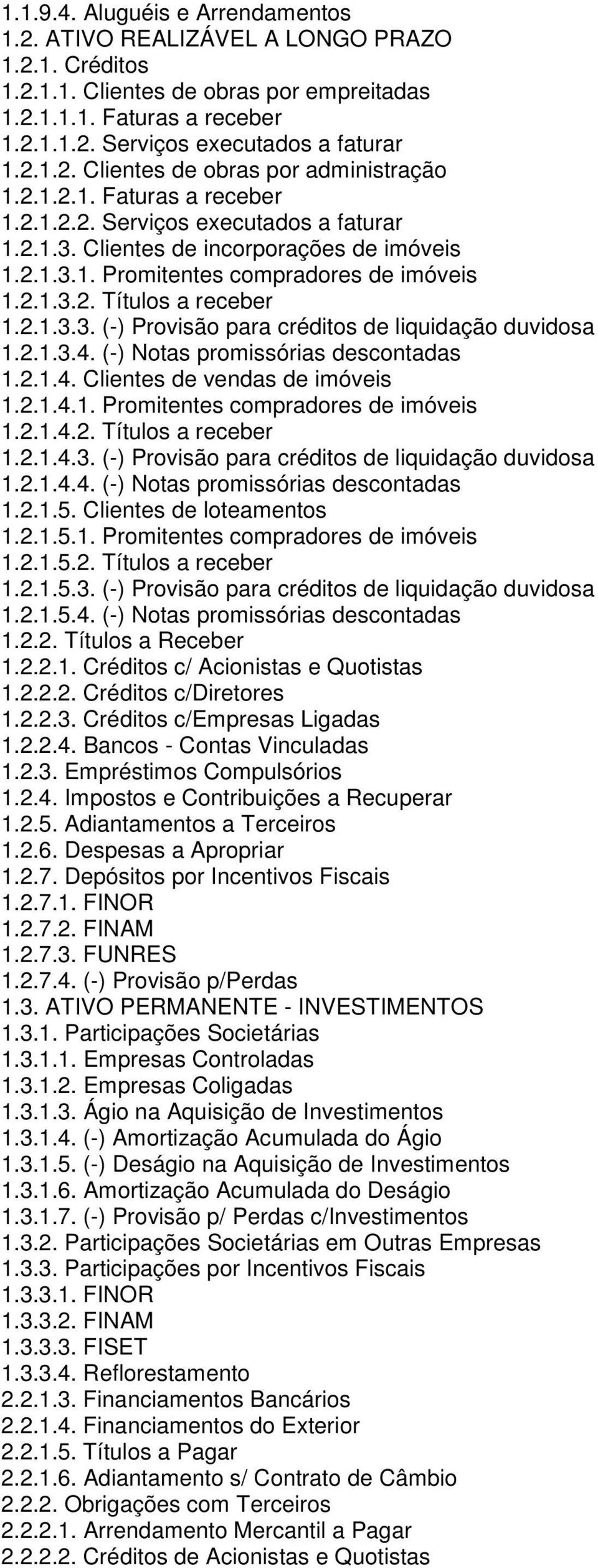 1.1.9.4. Aluguéis e Arrendamentos
1.2. ATIVO REALIZÁVEL A LONGO PRAZO
1.2.1. Créditos
1.2.1.1. Clientes de obras por empreitadas
1.2.1.1.1. Faturas a receber
1.2.1.1.2. Serviços executados a faturar
1.2.1.2. Clientes de obras por administração
1.2.1.2.1. Faturas a receber
1.2.1.2.2. Serviços executados a faturar
1.2.1.3. Clientes de incorporações de imóveis
1.2.1.3.1. Promitentes compradores de imóveis
1.2.1.3.2. Títulos a receber
1.2.1.3.3. (-) Provisão para créditos de liquidação duvidosa
1.2.1.3.4. (-) Notas promissórias descontadas
1.2.1.4. Clientes de vendas de imóveis
1.2.1.4.1. Promitentes compradores de imóveis
1.2.1.4.2. Títulos a receber
1.2.1.4.3. (-) Provisão para créditos de liquidação duvidosa
1.2.1.4.4. (-) Notas promissórias descontadas
1.2.1.5. Clientes de loteamentos
1.2.1.5.1. Promitentes compradores de imóveis
1.2.1.5.2. Títulos a receber
1.2.1.5.3. (-) Provisão para créditos de liquidação duvidosa
1.2.1.5.4. (-) Notas promissórias descontadas
1.2.2. Títulos a Receber
1.2.2.1. Créditos c/ Acionistas e Quotistas
1.2.2.2. Créditos c/Diretores
1.2.2.3. Créditos c/Empresas Ligadas
1.2.2.4. Bancos - Contas Vinculadas
1.2.3. Empréstimos Compulsórios
1.2.4. Impostos e Contribuições a Recuperar
1.2.5. Adiantamentos a Terceiros
1.2.6. Despesas a Apropriar
1.2.7. Depósitos por Incentivos Fiscais
1.2.7.1. FINOR
1.2.7.2. FINAM
1.2.7.3. FUNRES
1.2.7.4. (-) Provisão p/Perdas
1.3. ATIVO PERMANENTE - INVESTIMENTOS
1.3.1. Participações Societárias
1.3.1.1. Empresas Controladas
1.3.1.2. Empresas Coligadas
1.3.1.3. Ágio na Aquisição de Investimentos
1.3.1.4. (-) Amortização Acumulada do Ágio
1.3.1.5. (-) Deságio na Aquisição de Investimentos
1.3.1.6. Amortização Acumulada do Deságio
1.3.1.7. (-) Provisão p/ Perdas c/Investimentos
1.3.2. Participações Societárias em Outras Empresas
1.3.3. Participações por Incentivos Fiscais
1.3.3.1. FINOR
1.3.3.2. FINAM
1.3.3.3. FISET
1.3.3.4. Reflorestamento
2.2.1.3. Financiamentos Bancários
2.2.1.4. Financiamentos do Exterior
2.2.1.5. Títulos a Pagar
2.2.1.6. Adiantamento s/ Contrato de Câmbio
2.2.2. Obrigações com Terceiros
2.2.2.1. Arrendamento Mercantil a Pagar
2.2.2.2. Créditos de Acionistas e Quotistas